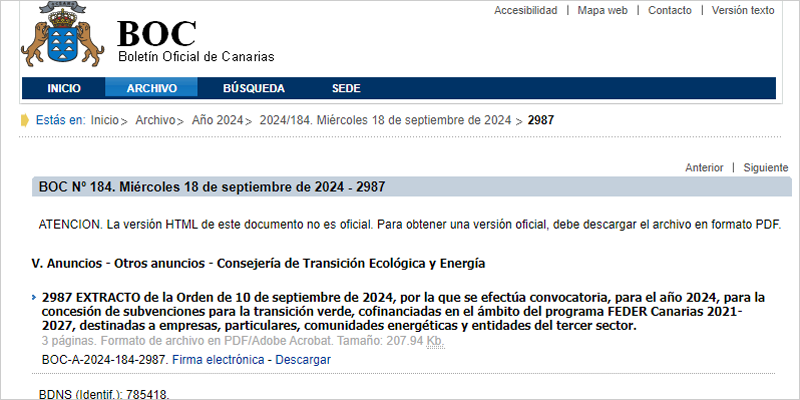 BOC
Boletín Oficial de Canarias

Accesibilidad | Mapa web | Contacto | Versión texto

INICIO ARCHIVO BÚSQUEDA SEDE

Estás en: Inicio > Archivo > Año 2024 > 2024/184. Miércoles 18 de septiembre de 2024 > 2987

Anterior | Siguiente

BOC Nº 184. Miércoles 18 de septiembre de 2024 - 2987

ATENCION. La versión HTML de este documento no es oficial. Para obtener una versión oficial, debe descargar el archivo en formato PDF.

V. Anuncios - Otros anuncios - Consejería de Transición Ecológica y Energía

2987 EXTRACTO de la Orden de 10 de septiembre de 2024, por la que se efectúa convocatoria, para el año 2024, para la concesión de subvenciones para la transición verde, cofinanciadas en el ámbito del programa FEDER Canarias 2021-2027, destinadas a empresas, particulares, comunidades energéticas y entidades del tercer sector.
3 páginas. Formato de archivo en PDF/Adobe Acrobat. Tamaño: 207.94 Kb.
BOC-A-2024-184-2987. Firma electrónica - Descargar

BDNS (Identif.): 785418.